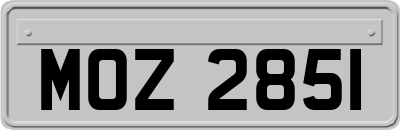 MOZ 2851